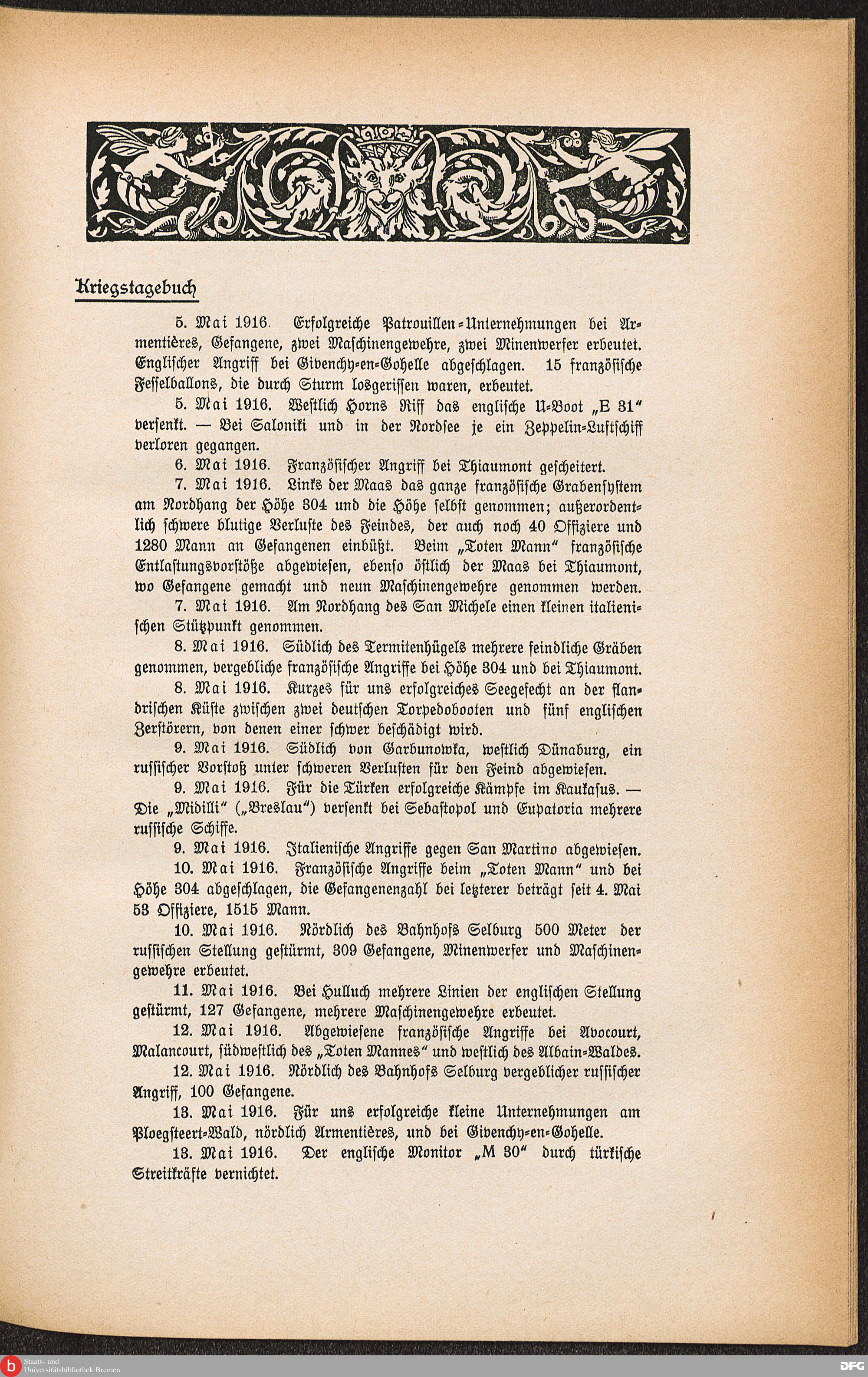 Kriegstagebuch

5. Mai 1916. Erfolgreiche Patrouillen-Unternehmungen bei Armentières, Gefangene, zwei Maschinengewehre, zwei Minenwerfer erbeutet. Englischer Angriff bei Givenchy-en-Gohelle abgeschlagen. 15 französische Fesselballons, die durch Sturm losgerissen waren, erbeutet.

5. Mai 1916. Westlich Horns Riff das englische U-Boot „E 31“ versenkt. — Bei Saloniki und in der Nordsee je ein Zeppelin-Luftschiff verloren gegangen.

6. Mai 1916. Französischer Angriff bei Thiaumont gescheitert.

7. Mai 1916. Links der Maas das ganze französische Grabensystem am Nordhang der Höhe 304 und die Höhe selbst genommen; außerordentlich schwere blutige Verluste des Feindes, der auch noch 40 Offiziere und 1280 Mann an Gefangenen einbüßt. Beim „Toten Mann“ französische Entlastungsvorstöße abgewiesen, ebenso östlich der Maas bei Thiaumont, wo Gefangene gemacht und neun Maschinengewehre genommen werden.

7. Mai 1916. Am Nordhang des San Michele einen kleinen italienischen Stützpunkt genommen.

8. Mai 1916. Südlich des Termitenhügels mehrere feindliche Gräben genommen, vergebliche französische Angriffe bei Höhe 304 und bei Thiaumont.

8. Mai 1916. Kurzes für uns erfolgreiches Seegefecht an der flandrischen Küste zwischen zwei deutschen Torpedobooten und fünf englischen Zerstörern, von denen einer schwer beschädigt wird.

9. Mai 1916. Südlich von Garbunowka, westlich Dünaburg, ein russischer Vorstoß unter schweren Verlusten für den Feind abgewiesen.

9. Mai 1916. Für die Türken erfolgreiche Kämpfe im Kaukasus. — Die „Midilli“ („Breslau“) versenkt bei Sebastopol und Eupatoria mehrere russische Schiffe.

9. Mai 1916. Italienische Angriffe gegen San Martino abgewiesen.

10. Mai 1916. Französische Angriffe beim „Toten Mann“ und bei Höhe 304 abgeschlagen, die Gefangenenzahl bei letzterer beträgt seit 4. Mai 53 Offiziere, 1515 Mann.

10. Mai 1916. Nördlich des Bahnhofs Selburg 500 Meter der russischen Stellung gestürmt, 309 Gefangene, Minenwerfer und Maschinengewehre erbeutet.

11. Mai 1916. Bei Hulluch mehrere Linien der englischen Stellung gestürmt, 127 Gefangene, mehrere Maschinengewehre erbeutet.

12. Mai 1916. Abgewiesene französische Angriffe bei Avocourt, Malancourt, südwestlich des „Toten Mannes“ und westlich des Albain-Waldes.

12. Mai 1916. Nördlich des Bahnhofs Selburg vergeblicher russischer Angriff, 100 Gefangene.

13. Mai 1916. Für uns erfolgreiche kleine Unternehmungen am Ploegsteert-Wald, nördlich Armentières, und bei Givenchy-en-Gohelle.

13. Mai 1916. Der englische Monitor „M 30“ durch türkische Streitkräfte vernichtet.

Staats- und Universitätsbibliothek Bremen

DFG